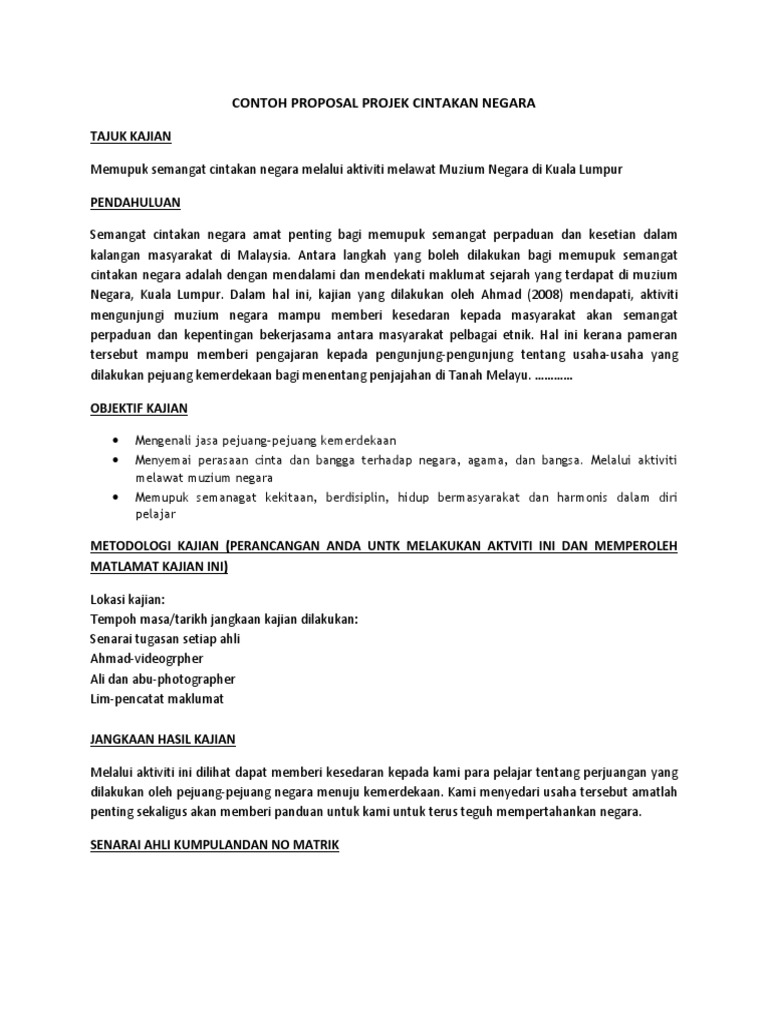 CONTOH PROPOSAL PROJEK CINTAKAN NEGARA

TAJUK KAJIAN

Memupuk semangat cintakan negara melalui aktiviti melawat Muzium Negara di Kuala Lumpur

PENDAHULUAN

Semangat cintakan negara amat penting bagi memupuk semangat perpaduan dan kesetian dalam kalangan masyarakat di Malaysia. Antara langkah yang boleh dilakukan bagi memupuk semangat cintakan negara adalah dengan mendalami dan mendekati maklumat sejarah yang terdapat di muzium Negara, Kuala Lumpur. Dalam hal ini, kajian yang dilakukan oleh Ahmad (2008) mendapati, aktiviti mengunjungi muzium negara mampu memberi kesedaran kepada masyarakat akan semangat perpaduan dan kepentingan bekerjasama antara masyarakat pelbagai etnik. Hal ini kerana pameran tersebut mampu memberi pengajaran kepada pengunjung-pengunjung tentang usaha-usaha yang dilakukan pejuang kemerdekaan bagi menentang penjajahan di Tanah Melayu. …………

OBJEKTIF KAJIAN

• Mengenali jasa pejuang-pejuang kemerdekaan
• Menyemai perasaan cinta dan bangga terhadap negara, agama, dan bangsa. Melalui aktiviti melawat muzium negara
• Memupuk semanagat kekitaan, berdisiplin, hidup bermasyarakat dan harmonis dalam diri pelajar

METODOLOGI KAJIAN (PERANCANGAN ANDA UNTK MELAKUKAN AKTVITI INI DAN MEMPEROLEH MATLAMAT KAJIAN INI)

Lokasi kajian:
Tempoh masa/tarikh jangkaan kajian dilakukan:
Senarai tugasan setiap ahli
Ahmad-videogrpher
Ali dan abu-photographer
Lim-pencatat maklumat

JANGKAAN HASIL KAJIAN

Melalui aktiviti ini dilihat dapat memberi kesedaran kepada kami para pelajar tentang perjuangan yang dilakukan oleh pejuang-pejuang negara menuju kemerdekaan. Kami menyedari usaha tersebut amatlah penting sekaligus akan memberi panduan untuk kami untuk terus teguh mempertahankan negara.

SENARAI AHLI KUMPULANDAN NO MATRIK